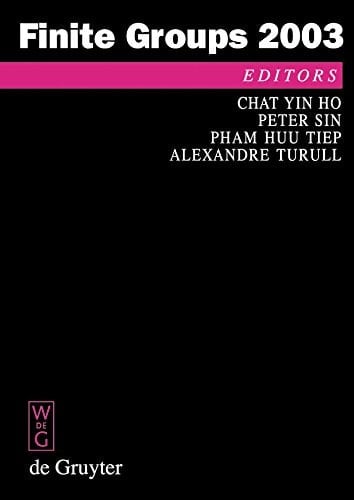 Finite Groups 2003

EDITORS

CHAT YIN HO
PETER SIN
PHAM HUU TIEP
ALEXANDRE TURULL

W
DE
G

de Gruyter